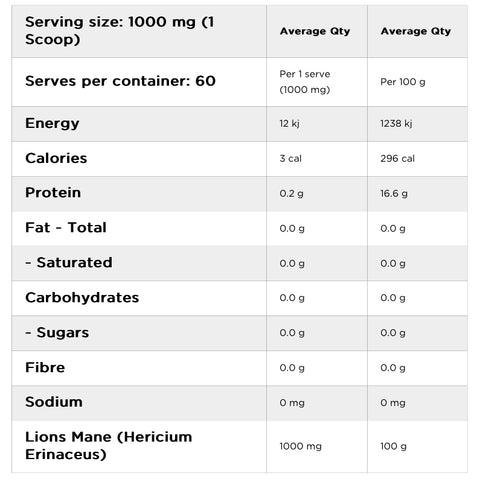 | Serving size: 1000 mg (1 Scoop) | Average Qty | Average Qty |
|---|---|---|
| Serves per container: 60 | Per 1 serve (1000 mg) | Per 100 g |
| Energy | 12 kj | 1238 kj |
| Calories | 3 cal | 296 cal |
| Protein | 0.2 g | 16.6 g |
| Fat - Total | 0.0 g | 0.0 g |
| - Saturated | 0.0 g | 0.0 g |
| Carbohydrates | 0.0 g | 0.0 g |
| - Sugars | 0.0 g | 0.0 g |
| Fibre | 0.0 g | 0.0 g |
| Sodium | 0 mg | 0 mg |
| Lions Mane (Hericium Erinaceus) | 1000 mg | 100 g |